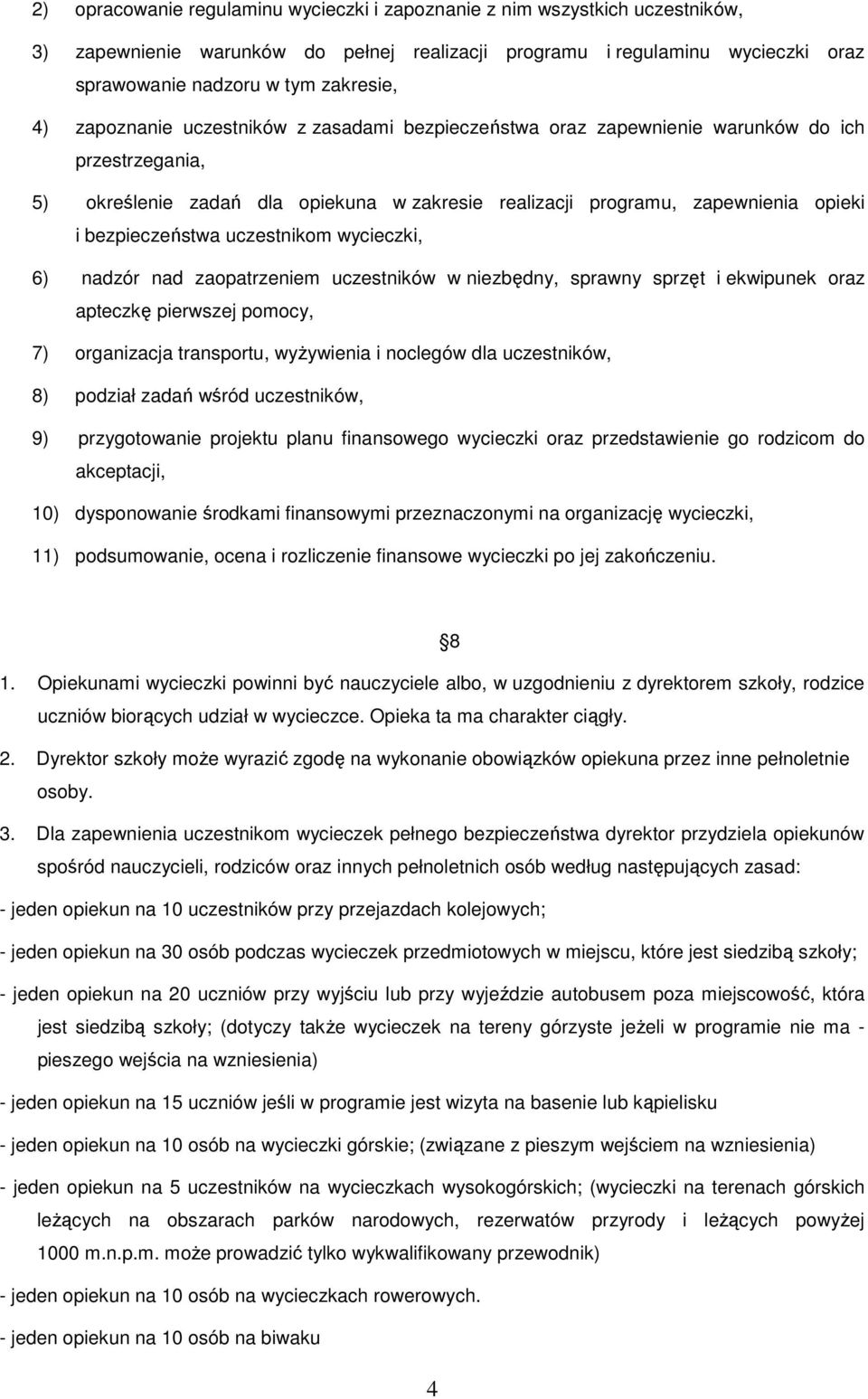 2) opracowanie regulaminu wycieczki i zapoznanie z nim wszystkich uczestników,

3) zapewnienie warunków do pełnej realizacji programu i regulaminu wycieczki oraz sprawowanie nadzoru w tym zakresie,

4) zapoznanie uczestników z zasadami bezpieczeństwa oraz zapewnienie warunków do ich przestrzegania,

5) określenie zadań dla opiekuna w zakresie realizacji programu, zapewnienia opieki i bezpieczeństwa uczestnikom wycieczki,

6) nadzór nad zaopatrzeniem uczestników w niezbędny, sprawny sprzęt i ekwipunek oraz apteczkę pierwszej pomocy,

7) organizacja transportu, wyżywienia i noclegów dla uczestników,

8) podział zadań wśród uczestników,

9) przygotowanie projektu planu finansowego wycieczki oraz przedstawienie go rodzicom do akceptacji,

10) dysponowanie środkami finansowymi przeznaczonymi na organizację wycieczki,

11) podsumowanie, ocena i rozliczenie finansowe wycieczki po jej zakończeniu.

8

1. Opiekunami wycieczki powinni być nauczyciele albo, w uzgodnieniu z dyrektorem szkoły, rodzice uczniów biorących udział w wycieczce. Opieka ta ma charakter ciągły.

2. Dyrektor szkoły może wyrazić zgodę na wykonanie obowiązków opiekuna przez inne pełnoletnie osoby.

3. Dla zapewnienia uczestnikom wycieczek pełnego bezpieczeństwa dyrektor przydziela opiekunów spośród nauczycieli, rodziców oraz innych pełnoletnich osób według następujących zasad:

- jeden opiekun na 10 uczestników przy przejazdach kolejowych;

- jeden opiekun na 30 osób podczas wycieczek przedmiotowych w miejscu, które jest siedzibą szkoły;

- jeden opiekun na 20 uczniów przy wyjściu lub przy wyjeździe autobusem poza miejscowość, która jest siedzibą szkoły; (dotyczy także wycieczek na tereny górzyste jeżeli w programie nie ma - pieszego wejścia na wzniesienia)

- jeden opiekun na 15 uczniów jeśli w programie jest wizyta na basenie lub kąpielisku

- jeden opiekun na 10 osób na wycieczki górskie; (związane z pieszym wejściem na wzniesienia)

- jeden opiekun na 5 uczestników na wycieczkach wysokogórskich; (wycieczki na terenach górskich leżących na obszarach parków narodowych, rezerwatów przyrody i leżących powyżej 1000 m.n.p.m. może prowadzić tylko wykwalifikowany przewodnik)

- jeden opiekun na 10 osób na wycieczkach rowerowych.

- jeden opiekun na 10 osób na biwaku

4